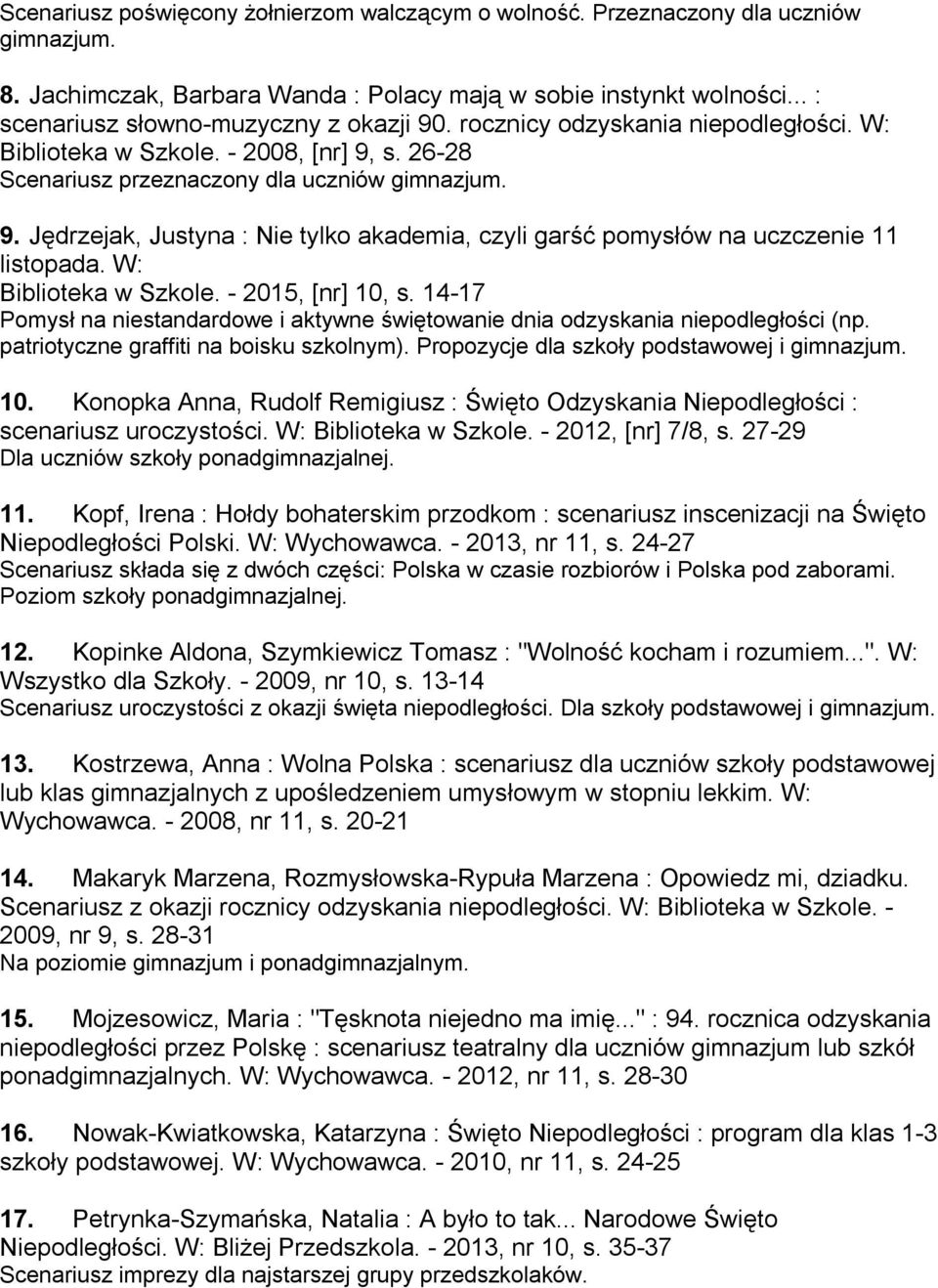 Scenariusz poświęcony żołnierzom walczącym o wolność. Przeznaczony dla uczniów gimnazjum.

8. Jachimczak, Barbara Wanda : Polacy mają w sobie instynkt wolności... : scenariusz słowno-muzyczny z okazji 90. rocznicy odzyskania niepodległości. W: Biblioteka w Szkole. - 2008, [nr] 9, s. 26-28
Scenariusz przeznaczony dla uczniów gimnazjum.

9. Jędrzejak, Justyna : Nie tylko akademia, czyli garść pomysłów na uczczenie 11 listopada. W: Biblioteka w Szkole. - 2015, [nr] 10, s. 14-17
Pomysł na niestandardowe i aktywne świętowanie dnia odzyskania niepodległości (np. patriotyczne graffiti na boisku szkolnym). Propozycje dla szkoły podstawowej i gimnazjum.

10. Konopka Anna, Rudolf Remigiusz : Święto Odzyskania Niepodległości : scenariusz uroczystości. W: Biblioteka w Szkole. - 2012, [nr] 7/8, s. 27-29
Dla uczniów szkoły ponadgimnazjalnej.

11. Kopf, Irena : Hołdy bohaterskim przodkom : scenariusz inscenizacji na Święto Niepodległości Polski. W: Wychowawca. - 2013, nr 11, s. 24-27
Scenariusz składa się z dwóch części: Polska w czasie rozbiorów i Polska pod zaborami. Poziom szkoły ponadgimnazjalnej.

12. Kopinke Aldona, Szymkiewicz Tomasz : "Wolność kocham i rozumiem...". W: Wszystko dla Szkoły. - 2009, nr 10, s. 13-14
Scenariusz uroczystości z okazji święta niepodległości. Dla szkoły podstawowej i gimnazjum.

13. Kostrzewa, Anna : Wolna Polska : scenariusz dla uczniów szkoły podstawowej lub klas gimnazjalnych z upośledzeniem umysłowym w stopniu lekkim. W: Wychowawca. - 2008, nr 11, s. 20-21

14. Makaryk Marzena, Rozmysłowska-Rypuła Marzena : Opowiedz mi, dziadku. Scenariusz z okazji rocznicy odzyskania niepodległości. W: Biblioteka w Szkole. - 2009, nr 9, s. 28-31
Na poziomie gimnazjum i ponadgimnazjalnym.

15. Mojzesowicz, Maria : "Tęsknota niejedno ma imię..." : 94. rocznica odzyskania niepodległości przez Polskę : scenariusz teatralny dla uczniów gimnazjum lub szkół ponadgimnazjalnych. W: Wychowawca. - 2012, nr 11, s. 28-30

16. Nowak-Kwiatkowska, Katarzyna : Święto Niepodległości : program dla klas 1-3 szkoły podstawowej. W: Wychowawca. - 2010, nr 11, s. 24-25

17. Petrynka-Szymańska, Natalia : A było to tak... Narodowe Święto Niepodległości. W: Bliżej Przedszkola. - 2013, nr 10, s. 35-37
Scenariusz imprezy dla najstarszej grupy przedszkolaków.